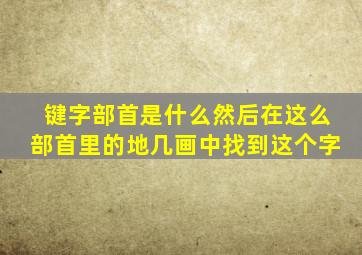 键字部首是什么然后在这么部首里的地几画中找到这个字